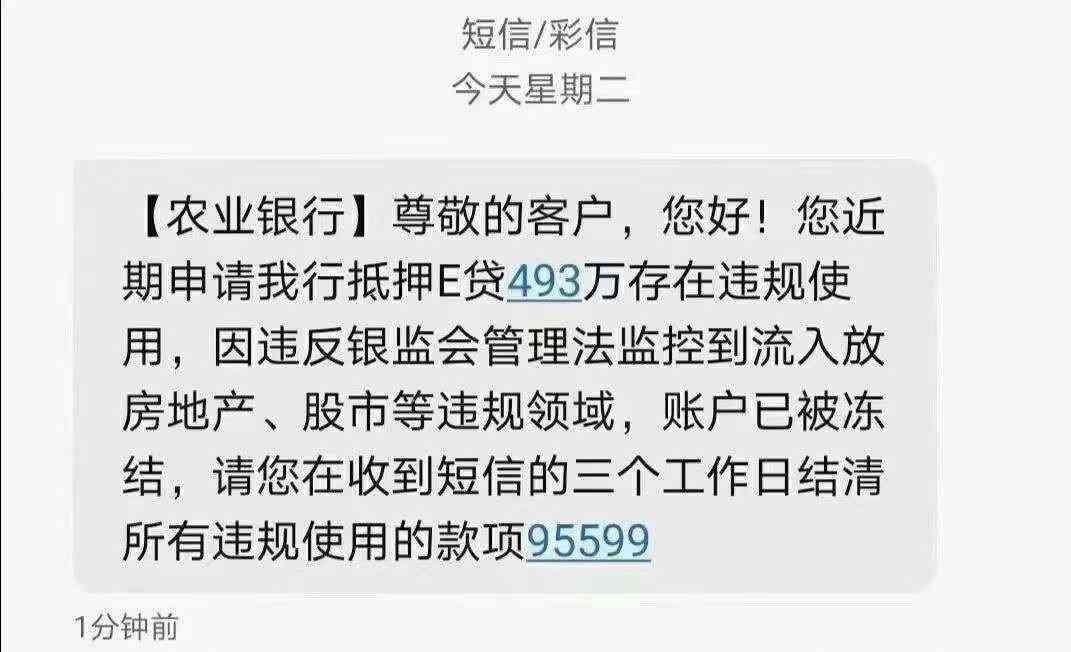 短信/彩信
今天星期二

【农业银行】尊敬的客户，您好！您近期申请我行抵押E贷493万存在违规使用，因违反银监会管理法监控到流入放房地产、股市等违规领域，账户已被冻结，请您在收到短信的三个工作日结清所有违规使用的款项95599

1分钟前